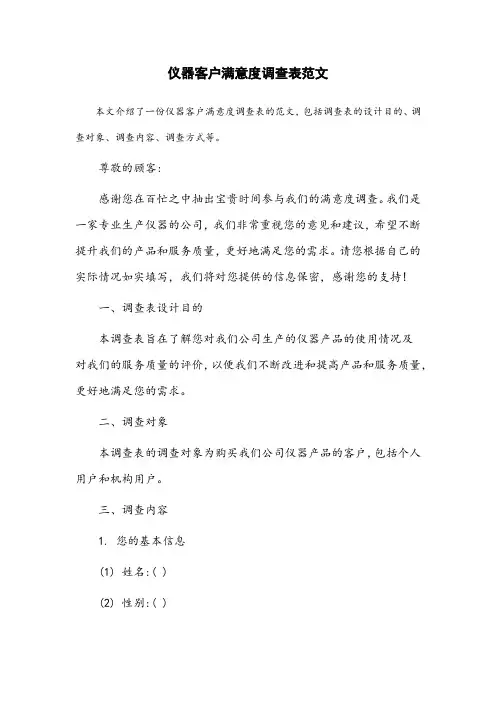 仪器客户满意度调查表范文

本文介绍了一份仪器客户满意度调查表的范文，包括调查表的设计目的、调查对象、调查内容、调查方式等。

尊敬的顾客：

感谢您在百忙之中抽出宝贵时间参与我们的满意度调查。我们是一家专业生产仪器的公司，我们非常重视您的意见和建议，希望不断提升我们的产品和服务质量，更好地满足您的需求。请您根据自己的实际情况如实填写，我们将对您提供的信息保密，感谢您的支持！

一、调查表设计目的

本调查表旨在了解您对我们公司生产的仪器产品的使用情况及对我们的服务质量的评价，以便我们不断改进和提高产品和服务质量，更好地满足您的需求。

二、调查对象

本调查表的调查对象为购买我们公司仪器产品的客户，包括个人用户和机构用户。

三、调查内容

1. 您的基本信息

(1) 姓名:( )

(2) 性别:( )